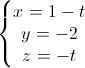 $\begin{cases} x = 1 - t \\ y = -2 \\ z = -t \end{cases}$